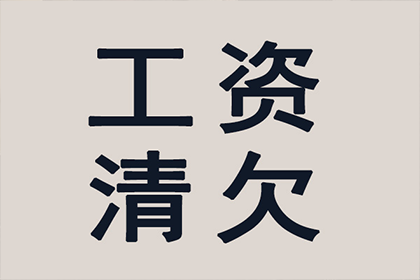 工资
清欠